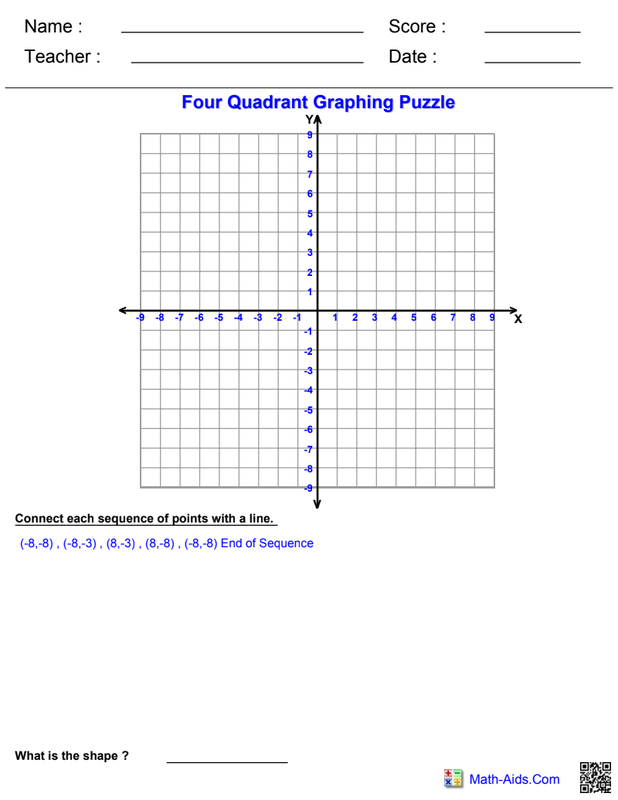 Name : ____ Score : ____

Teacher : ____ Date : ____

Four Quadrant Graphing Puzzle

Y

9
8
7
6
5
4
3
2
1

-9 -8 -7 -6 -5 -4 -3 -2 -1 1 2 3 4 5 6 7 8 9 X

-1
-2
-3
-4
-5
-6
-7
-8
-9

Connect each sequence of points with a line.

(-8,-8) , (-8,-3) , (8,-3) , (8,-8) , (-8,-8) End of Sequence

What is the shape ? ____

Math-Aids.Com